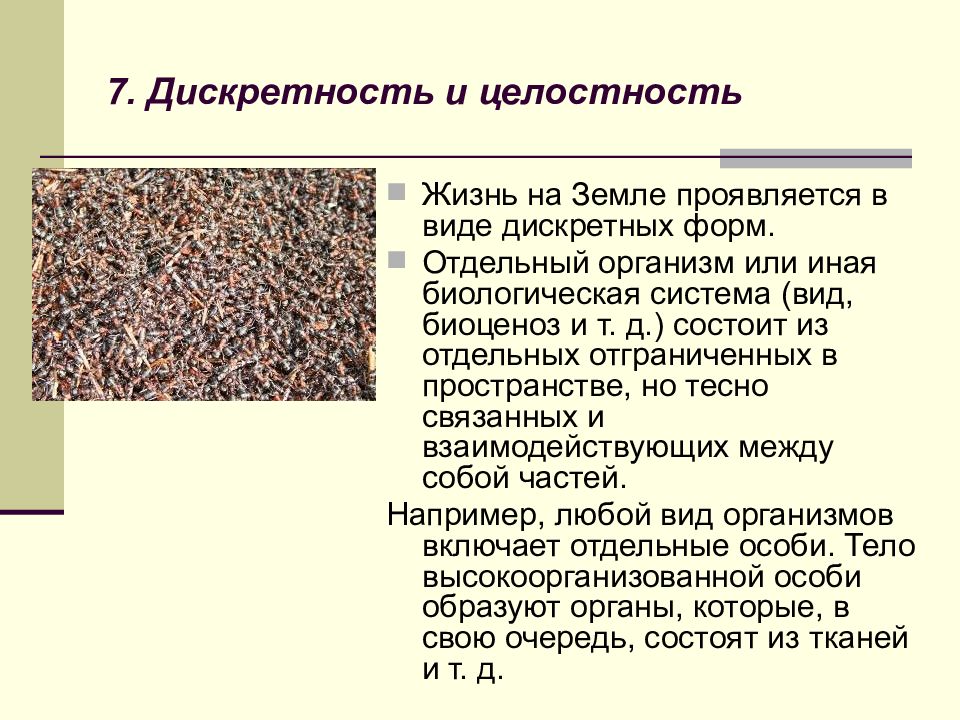 7. Дискретность и целостность

Жизнь на Земле проявляется в виде дискретных форм.

Отдельный организм или иная биологическая система (вид, биоценоз и т. д.) состоит из отдельных отграниченных в пространстве, но тесно связанных и взаимодействующих между собой частей.

Например, любой вид организмов включает отдельные особи. Тело высокоорганизованной особи образуют органы, которые, в свою очередь, состоят из тканей и т. д.